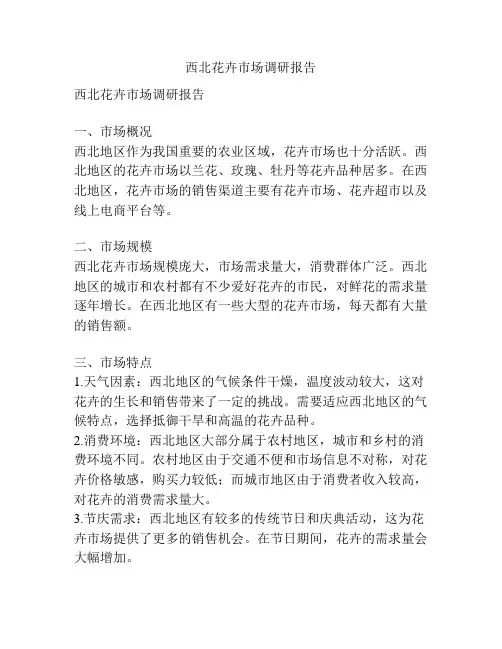 西北花卉市场调研报告

西北花卉市场调研报告

一、市场概况
西北地区作为我国重要的农业区域，花卉市场也十分活跃。西北地区的花卉市场以兰花、玫瑰、牡丹等花卉品种居多。在西北地区，花卉市场的销售渠道主要有花卉市场、花卉超市以及线上电商平台等。

二、市场规模
西北花卉市场规模庞大，市场需求量大，消费群体广泛。西北地区的城市和农村都有不少爱好花卉的市民，对鲜花的需求量逐年增长。在西北地区有一些大型的花卉市场，每天都有大量的销售额。

三、市场特点
1.天气因素：西北地区的气候条件干燥，温度波动较大，这对花卉的生长和销售带来了一定的挑战。需要适应西北地区的气候特点，选择抵御干旱和高温的花卉品种。
2.消费环境：西北地区大部分属于农村地区，城市和乡村的消费环境不同。农村地区由于交通不便和市场信息不对称，对花卉价格敏感，购买力较低；而城市地区由于消费者收入较高，对花卉的消费需求量大。
3.节庆需求：西北地区有较多的传统节日和庆典活动，这为花卉市场提供了更多的销售机会。在节日期间，花卉的需求量会大幅增加。